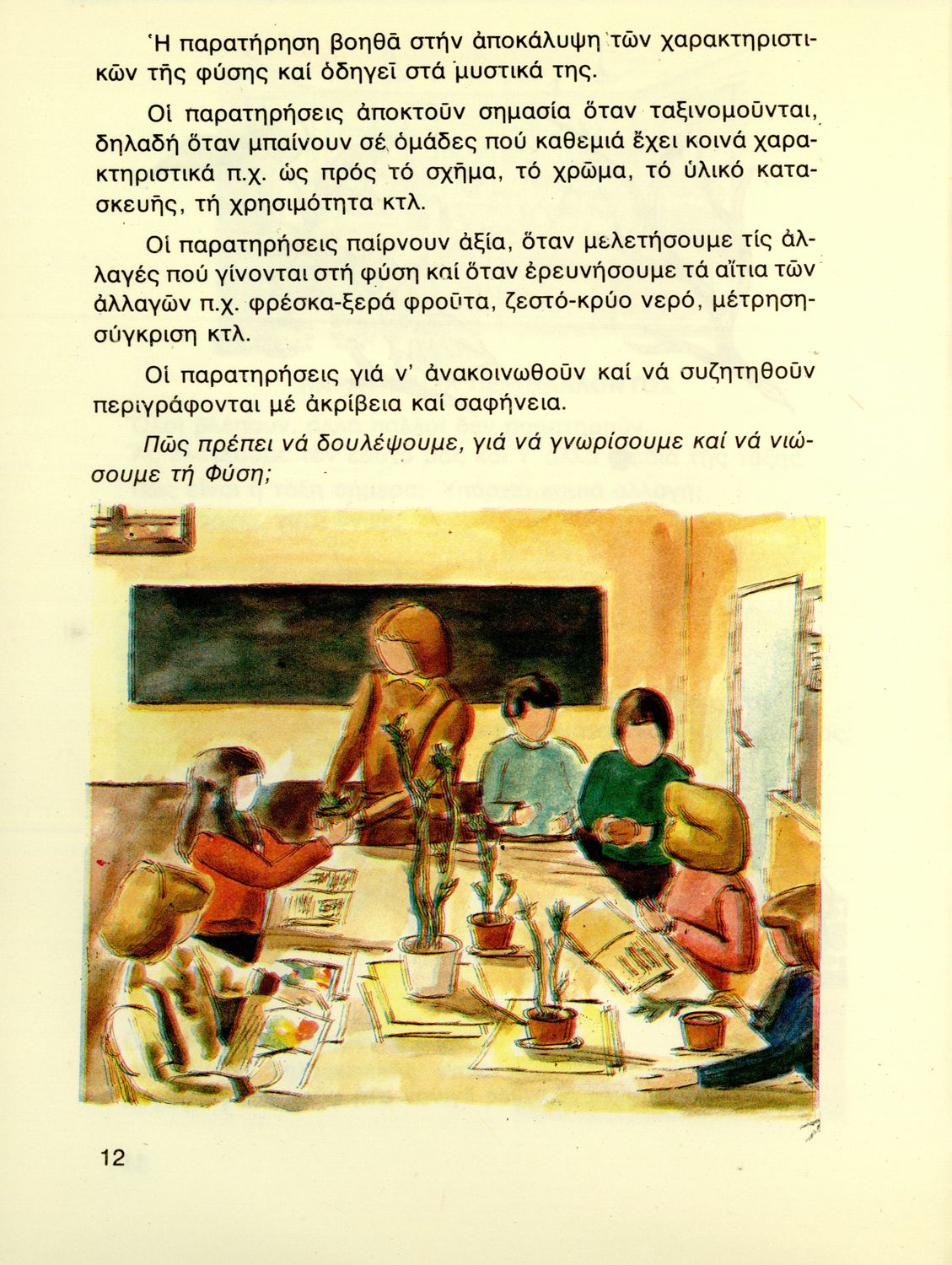 Ἡ παρατήρηση βοηθᾶ στήν ἀποκάλυψη τῶν χαρακτηριστικῶν τῆς φύσης καί ὁδηγεῖ στά μυστικά της.

Οἱ παρατηρήσεις ἀποκτοῦν σημασία ὅταν ταξινομοῦνται, δηλαδή ὅταν μπαίνουν σέ ὁμάδες πού καθεμιά ἔχει κοινά χαρακτηριστικά π.χ. ὡς πρός τό σχῆμα, τό χρῶμα, τό ὑλικό κατασκευῆς, τή χρησιμότητα κτλ.

Οἱ παρατηρήσεις παίρνουν ἀξία, ὅταν μελετήσουμε τίς ἀλλαγές πού γίνονται στή φύση καί ὅταν ἐρευνήσουμε τά αἴτια τῶν ἀλλαγῶν π.χ. φρέσκα-ξερά φροῦτα, ζεστό-κρύο νερό, μέτρηση-σύγκριση κτλ.

Οἱ παρατηρήσεις γιά ν' ἀνακοινωθοῦν καί νά συζητηθοῦν περιγράφονται μέ ἀκρίβεια καί σαφήνεια.

Πῶς πρέπει νά δουλέψουμε, γιά νά γνωρίσουμε καί νά νιώσουμε τή Φύση;

12